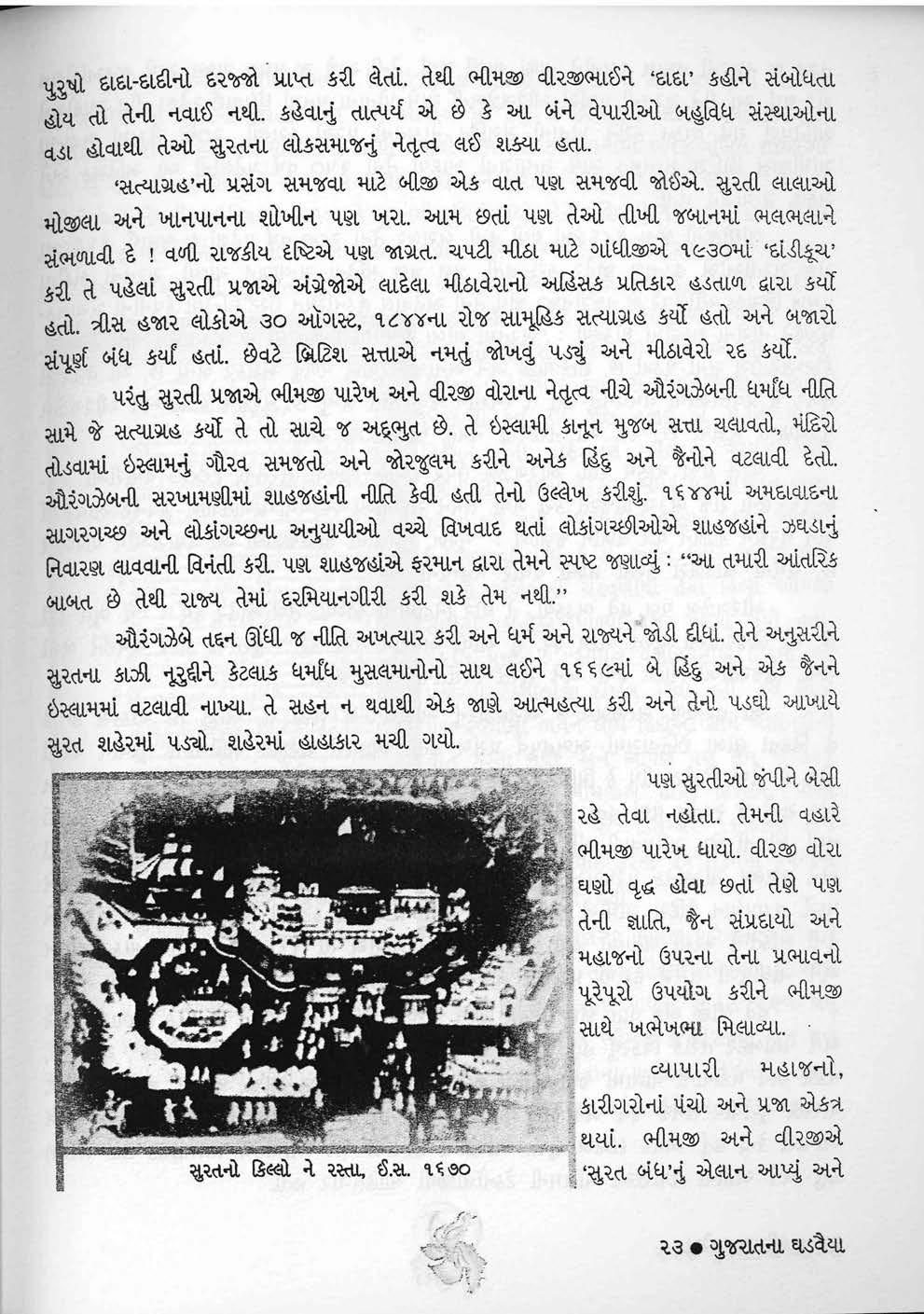 પુરુષો દાદા-દાદીનો દરજ્જો પ્રાપ્ત કરી લેતાં. તેથી ભીમજી વીરજીભાઈને 'દાદા' કહીને સંબોધતા હોય તો તેની નવાઈ નથી. કહેવાનું તાત્પર્ય એ છે કે આ બંને વેપારીઓ બહુવિધ સંસ્થાઓના વડા હોવાથી તેઓ સુરતના લોકસમાજનું નેતૃત્વ લઈ શક્યા હતા.

'સત્યાગ્રહ'નો પ્રસંગ સમજવા માટે બીજી એક વાત પણ સમજવી જોઈએ. સુરતી લાલાઓ મોજીલા અને ખાનપાનના શોખીન પણ ખરા. આમ છતાં પણ તેઓ તીખી જબાનમાં ભલભલાને સંભળાવી દે ! વળી રાજકીય દૃષ્ટિએ પણ જાગ્રત. ચપટી મીઠા માટે ગાંધીજીએ ૧૯૩૦માં 'દાંડીકૂચ' કરી તે પહેલાં સુરતી પ્રજાએ અંગ્રેજોએ લાદેલા મીઠાવેરાનો અહિંસક પ્રતિકાર હડતાળ દ્વારા કર્યો હતો. ત્રીસ હજાર લોકોએ ૩૦ ઑગસ્ટ, ૧૮૪૪ના રોજ સામૂહિક સત્યાગ્રહ કર્યો હતો અને બજારો સંપૂર્ણ બંધ કર્યાં હતાં. છેવટે બ્રિટિશ સત્તાએ નમતું જોખવું પડ્યું અને મીઠાવેરો રદ કર્યો.

પરંતુ સુરતી પ્રજાએ ભીમજી પારેખ અને વીરજી વોરાના નેતૃત્વ નીચે ઔરંગઝેબની ધર્માંધ નીતિ સામે જે સત્યાગ્રહ કર્યો તે તો સાચે જ અદ્ભુત છે. તે ઇસ્લામી કાનૂન મુજબ સત્તા ચલાવતો, મંદિરો તોડવામાં ઇસ્લામનું ગૌરવ સમજતો અને જોરજુલમ કરીને અનેક હિંદુ અને જૈનોને વટલાવી દેતો. ઔરંગઝેબની સરખામણીમાં શાહજહાંની નીતિ કેવી હતી તેનો ઉલ્લેખ કરીશું. ૧૬૪૪માં અમદાવાદના સાગરગચ્છ અને લોકાંગચ્છના અનુયાયીઓ વચ્ચે વિખવાદ થતાં લોકાંગચ્છીઓએ શાહજહાંને ઝઘડાનું નિવારણ લાવવાની વિનંતી કરી. પણ શાહજહાંએ ફરમાન દ્વારા તેમને સ્પષ્ટ જણાવ્યું : "આ તમારી આંતરિક બાબત છે તેથી રાજ્ય તેમાં દરમિયાનગીરી કરી શકે તેમ નથી."

ઔરંગઝેબે તદ્દન ઊંધી જ નીતિ અખત્યાર કરી અને ધર્મ અને રાજ્યને જોડી દીધાં. તેને અનુસરીને સુરતના કાઝી નૂરુદ્દીને કેટલાક ધર્માંધ મુસલમાનોનો સાથ લઈને ૧૬૬૯માં બે હિંદુ અને એક જૈનને ઇસ્લામમાં વટલાવી નાખ્યા. તે સહન ન થવાથી એક જાણે આત્મહત્યા કરી અને તેનો પડઘો આખાયે સુરત શહેરમાં પડ્યો. શહેરમાં હાહાકાર મચી ગયો.

સુરતનો કિલ્લો ને રસ્તા, ઈ.સ. ૧૬૭૦

પણ સુરતીઓ જંપીને બેસી રહે તેવા નહોતા. તેમની વહારે ભીમજી પારેખ ધાયો. વીરજી વોરા ઘણો વૃદ્ધ હોવા છતાં તેણે પણ તેની જ્ઞાતિ, જૈન સંપ્રદાયો અને મહાજનો ઉપરના તેના પ્રભાવનો પૂરેપૂરો ઉપયોગ કરીને ભીમજી સાથે ખભેખભા મિલાવ્યા.

વ્યાપારી મહાજનો, કારીગરોનાં પંચો અને પ્રજા એકત્ર થયાં. ભીમજી અને વીરજીએ 'સુરત બંધ'નું એલાન આપ્યું અને

૨૩ ● ગુજરાતના ઘડવૈયા